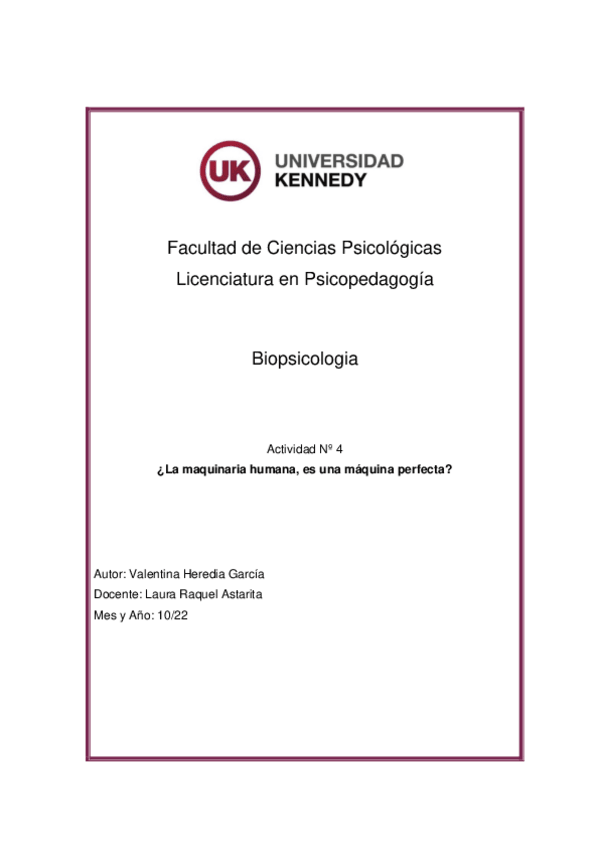 UK UNIVERSIDAD KENNEDY

Facultad de Ciencias Psicológicas
Licenciatura en Psicopedagogía

Biopsicologia

Actividad Nº 4
¿La maquinaria humana, es una máquina perfecta?

Autor: Valentina Heredia García
Docente: Laura Raquel Astarita
Mes y Año: 10/22